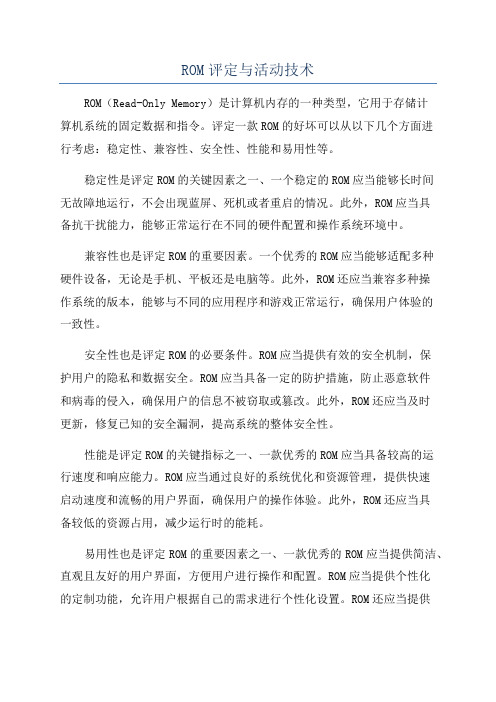 ROM评定与活动技术

ROM（Read-Only Memory）是计算机内存的一种类型，它用于存储计算机系统的固定数据和指令。评定一款ROM的好坏可以从以下几个方面进行考虑：稳定性、兼容性、安全性、性能和易用性等。

稳定性是评定ROM的关键因素之一、一个稳定的ROM应当能够长时间无故障地运行，不会出现蓝屏、死机或者重启的情况。此外，ROM应当具备抗干扰能力，能够正常运行在不同的硬件配置和操作系统环境中。

兼容性也是评定ROM的重要因素。一个优秀的ROM应当能够适配多种硬件设备，无论是手机、平板还是电脑等。此外，ROM还应当兼容多种操作系统的版本，能够与不同的应用程序和游戏正常运行，确保用户体验的一致性。

安全性也是评定ROM的必要条件。ROM应当提供有效的安全机制，保护用户的隐私和数据安全。ROM应当具备一定的防护措施，防止恶意软件和病毒的侵入，确保用户的信息不被窃取或篡改。此外，ROM还应当及时更新，修复已知的安全漏洞，提高系统的整体安全性。

性能是评定ROM的关键指标之一、一款优秀的ROM应当具备较高的运行速度和响应能力。ROM应当通过良好的系统优化和资源管理，提供快速启动速度和流畅的用户界面，确保用户的操作体验。此外，ROM还应当具备较低的资源占用，减少运行时的能耗。

易用性也是评定ROM的重要因素之一、一款优秀的ROM应当提供简洁、直观且友好的用户界面，方便用户进行操作和配置。ROM应当提供个性化的定制功能，允许用户根据自己的需求进行个性化设置。ROM还应当提供